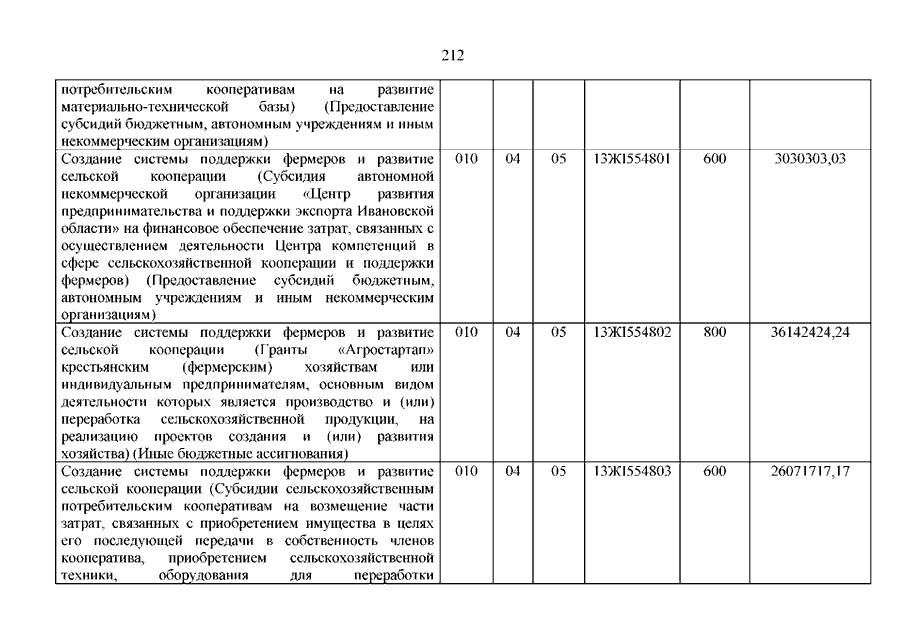 212

| | | | | | | |
|---|---|---|---|---|---|---|
| потребительским кооперативам на развитие материально-технической базы) (Предоставление субсидий бюджетным, автономным учреждениям и иным некоммерческим организациям) | | | | | | |
| Создание системы поддержки фермеров и развитие сельской кооперации (Субсидия автономной некоммерческой организации «Центр развития предпринимательства и поддержки экспорта Ивановской области» на финансовое обеспечение затрат, связанных с осуществлением деятельности Центра компетенций в сфере сельскохозяйственной кооперации и поддержки фермеров) (Предоставление субсидий бюджетным, автономным учреждениям и иным некоммерческим организациям) | 010 | 04 | 05 | 13ЖI554801 | 600 | 3030303,03 |
| Создание системы поддержки фермеров и развитие сельской кооперации (Гранты «Агростартап» крестьянским (фермерским) хозяйствам или индивидуальным предпринимателям, основным видом деятельности которых является производство и (или) переработка сельскохозяйственной продукции, на реализацию проектов создания и (или) развития хозяйства) (Иные бюджетные ассигнования) | 010 | 04 | 05 | 13ЖI554802 | 800 | 36142424,24 |
| Создание системы поддержки фермеров и развитие сельской кооперации (Субсидии сельскохозяйственным потребительским кооперативам на возмещение части затрат, связанных с приобретением имущества в целях его последующей передачи в собственность членов кооператива, приобретением сельскохозяйственной техники, оборудования для переработки | 010 | 04 | 05 | 13ЖI554803 | 600 | 26071717,17 |